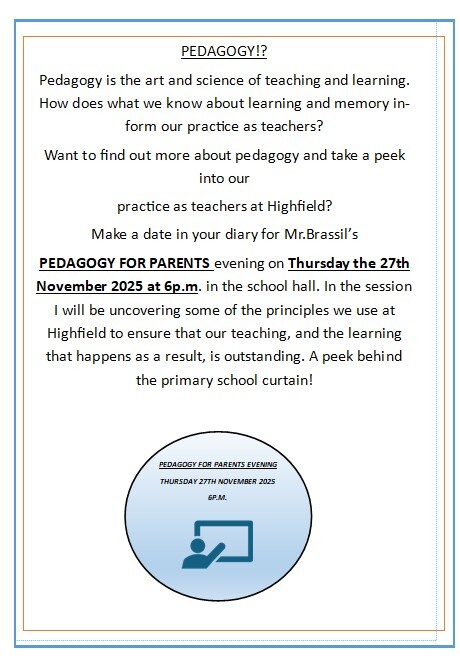 PEDAGOGY!?

Pedagogy is the art and science of teaching and learning. How does what we know about learning and memory inform our practice as teachers?

Want to find out more about pedagogy and take a peek into our

practice as teachers at Highfield?

Make a date in your diary for Mr.Brassil's

PEDAGOGY FOR PARENTS evening on Thursday the 27th November 2025 at 6p.m. in the school hall. In the session I will be uncovering some of the principles we use at Highfield to ensure that our teaching, and the learning that happens as a result, is outstanding. A peek behind the primary school curtain!

PEDAGOGY FOR PARENTS EVENING

THURSDAY 27TH NOVEMBER 2025

6P.M.